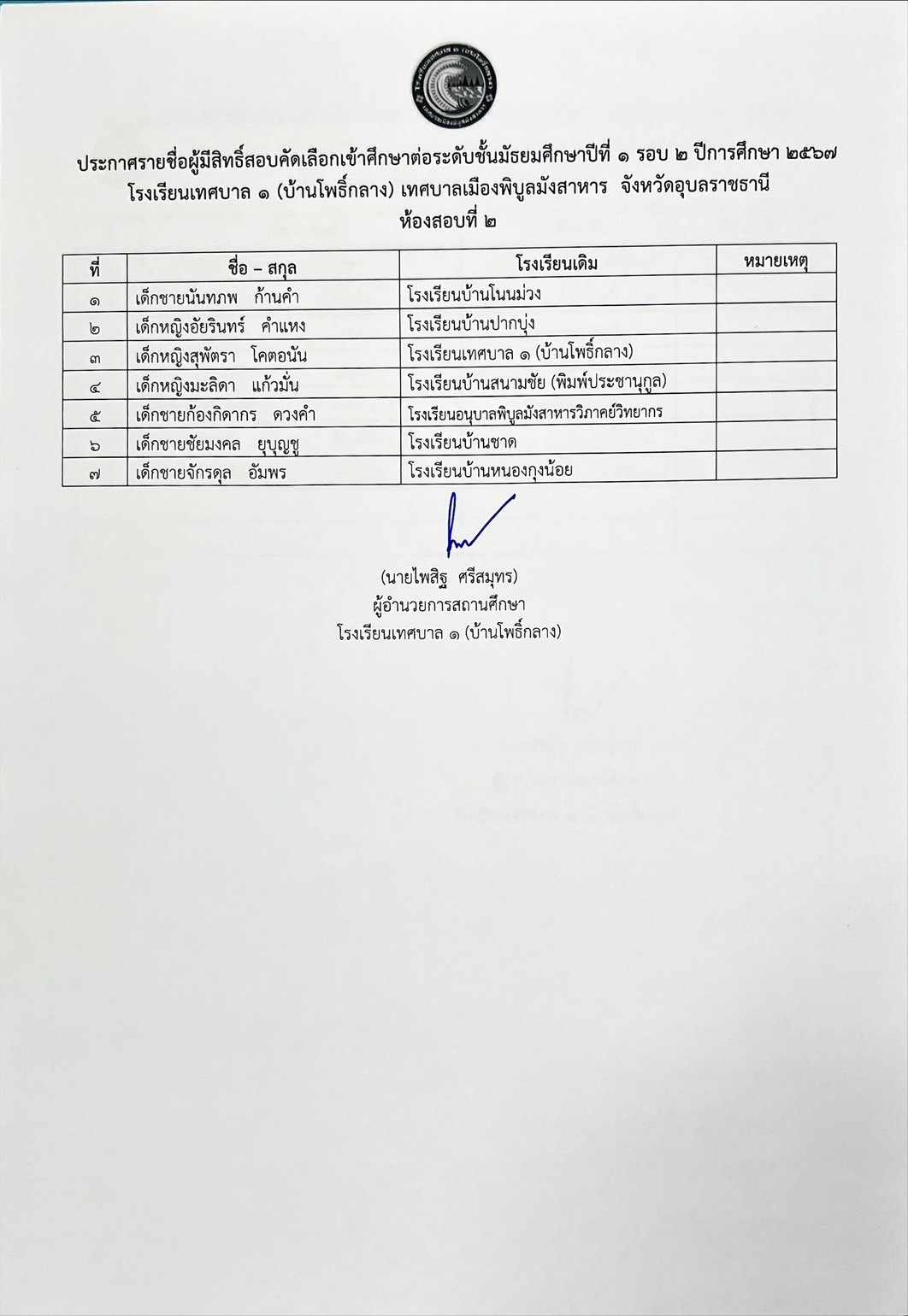 ประกาศรายชื่อผู้มีสิทธิ์สอบคัดเลือกเข้าศึกษาต่อระดับชั้นมัธยมศึกษาปีที่ ๑ รอบ ๒ ปีการศึกษา ๒๕๖๗
โรงเรียนเทศบาล ๑ (บ้านโพธิ์กลาง) เทศบาลเมืองพิบูลมังสาหาร จังหวัดอุบลราชธานี
ห้องสอบที่ ๒

| ที่ | ชื่อ – สกุล | โรงเรียนเดิม | หมายเหตุ |
|---|---|---|---|
| ๑ | เด็กชายนันทภพ ก้านคำ | โรงเรียนบ้านโนนม่วง | |
| ๒ | เด็กหญิงอัยรินทร์ คำแหง | โรงเรียนบ้านปากบุ่ง | |
| ๓ | เด็กหญิงสุพัตรา โคตอนัน | โรงเรียนเทศบาล ๑ (บ้านโพธิ์กลาง) | |
| ๔ | เด็กหญิงมะลิดา แก้วมั่น | โรงเรียนบ้านสนามชัย (พิมพ์ประชานุกูล) | |
| ๕ | เด็กชายก้องกิดากร ดวงคำ | โรงเรียนอนุบาลพิบูลมังสาหารวิภาคย์วิทยากร | |
| ๖ | เด็กชายชัยมงคล ยุบุญชู | โรงเรียนบ้านชาด | |
| ๗ | เด็กชายจักรดุล อัมพร | โรงเรียนบ้านหนองกุงน้อย | |

(นายไพสิฐ ศรีสมุทร)
ผู้อำนวยการสถานศึกษา
โรงเรียนเทศบาล ๑ (บ้านโพธิ์กลาง)